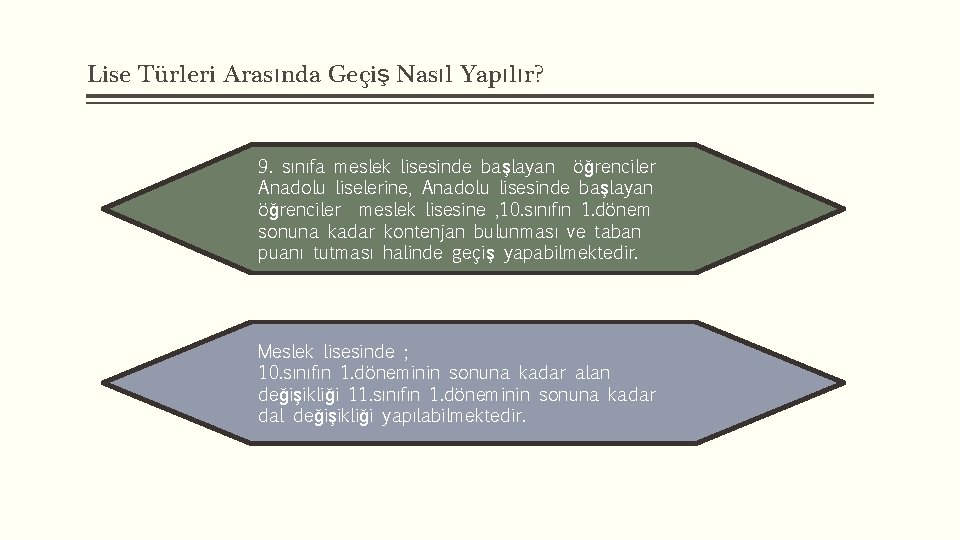 Lise Türleri Arasında Geçiş Nasıl Yapılır?

9. sınıfa meslek lisesinde başlayan öğrenciler Anadolu liselerine, Anadolu lisesinde başlayan öğrenciler meslek lisesine ,10.sınıfın 1.dönem sonuna kadar kontenjan bulunması ve taban puanı tutması halinde geçiş yapabilmektedir.

Meslek lisesinde ;
10.sınıfın 1.döneminin sonuna kadar alan değişikliği 11.sınıfın 1.döneminin sonuna kadar dal değişikliği yapılabilmektedir.